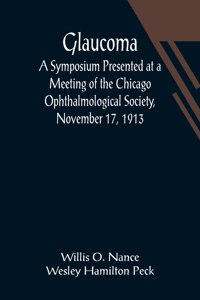 Glaucoma

A Symposium Presented at a Meeting of the Chicago Ophthalmological Society, November 17, 1913

Willis O. Nance
Wesley Hamilton Peck